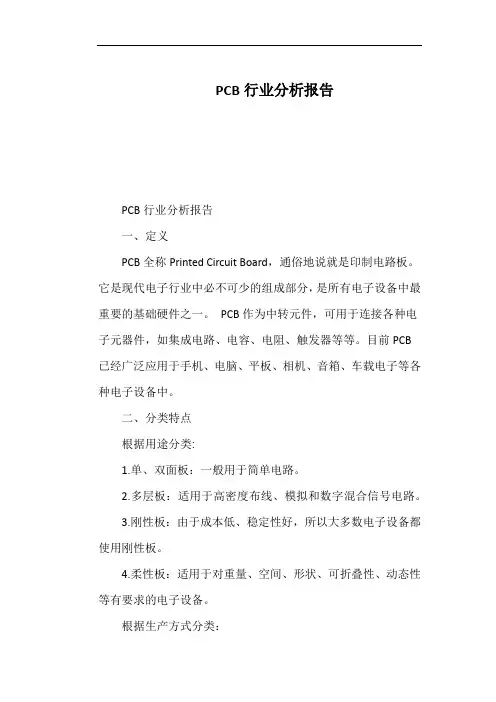 PCB 行业分析报告

PCB 行业分析报告

一、定义

PCB 全称 Printed Circuit Board，通俗地说就是印制电路板。它是现代电子行业中必不可少的组成部分，是所有电子设备中最重要的基础硬件之一。 PCB 作为中转元件，可用于连接各种电子元器件，如集成电路、电容、电阻、触发器等等。目前 PCB 已经广泛应用于手机、电脑、平板、相机、音箱、车载电子等各种电子设备中。

二、分类特点

根据用途分类:

1.单、双面板：一般用于简单电路。

2.多层板：适用于高密度布线、模拟和数字混合信号电路。

3.刚性板：由于成本低、稳定性好，所以大多数电子设备都使用刚性板。

4.柔性板：适用于对重量、空间、形状、可折叠性、动态性等有要求的电子设备。

根据生产方式分类: